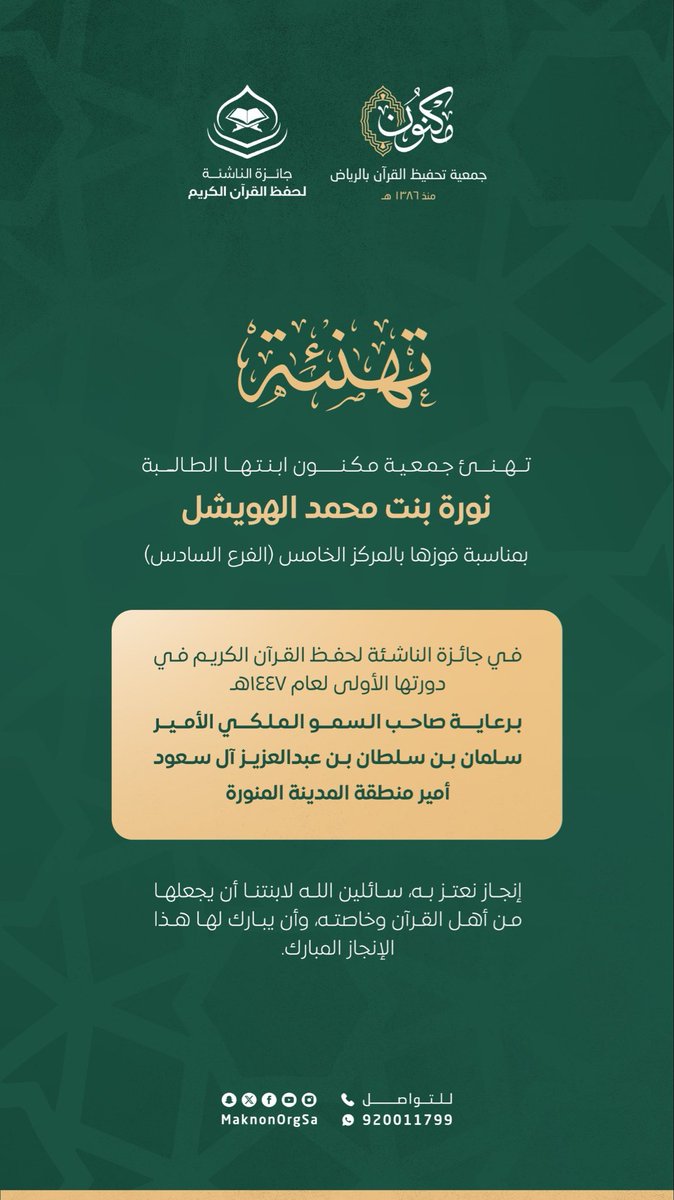 مكنون
جمعية تحفيظ القرآن بالرياض
منذ ١٣٨٦ هـ

جائزة الناشئة
لحفظ القرآن الكريم

تهنئة

تهنئ جمعية مكنون ابنتها الطالبة
نورة بنت محمد الهويشل
بمناسبة فوزها بالمركز الخامس (الفرع السادس)

في جائزة الناشئة لحفظ القرآن الكريم في دورتها الأولى لعام ١٤٤٧هـ
برعاية صاحب السمو الملكي الأمير
سلمان بن سلطان بن عبدالعزيز آل سعود
أمير منطقة المدينة المنورة

إنجاز نعتز به، سائلين الله لابنتنا أن يجعلها من أهل القرآن وخاصته، وأن يبارك لها هذا الإنجاز المبارك.

للتواصل
920011799
MaknonOrgSa